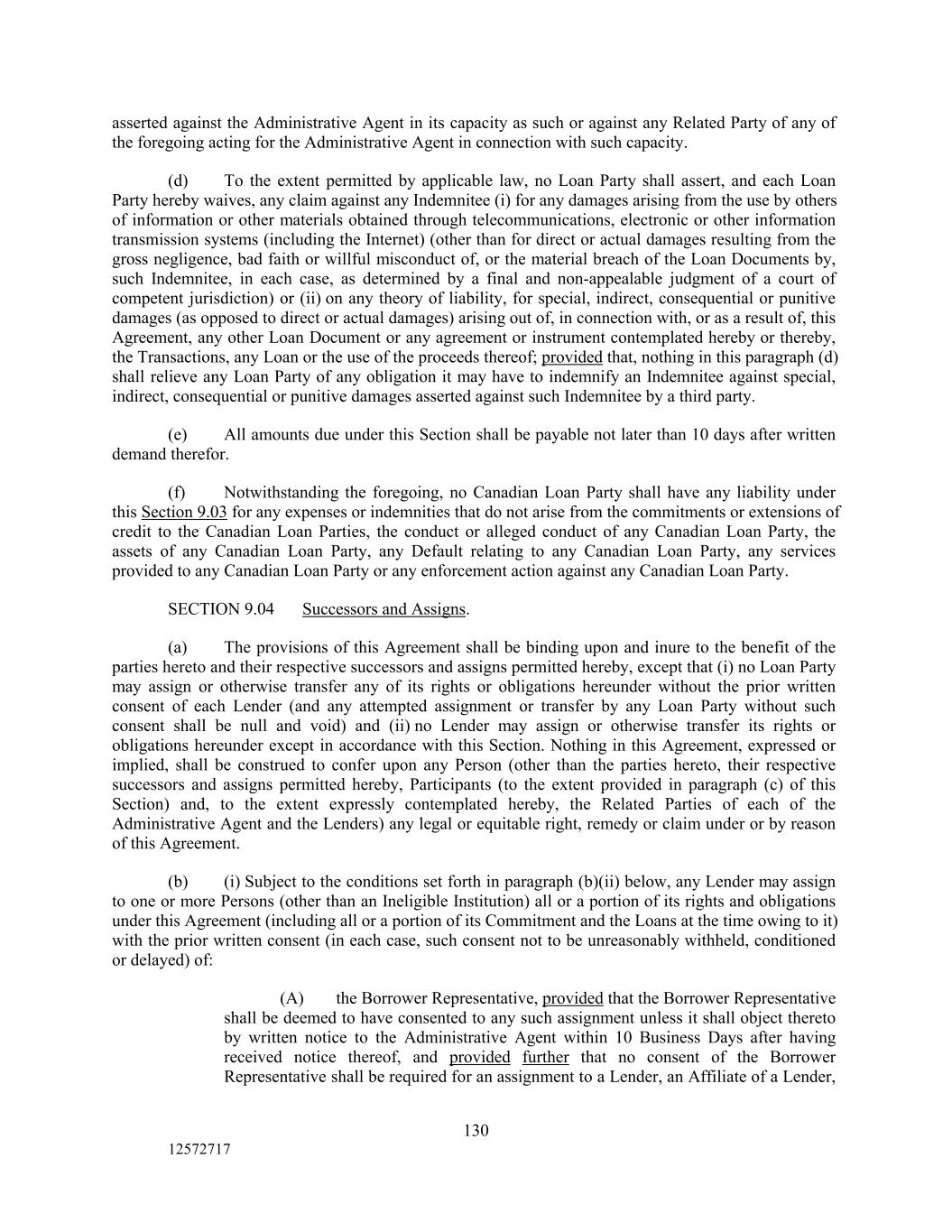 asserted against the Administrative Agent in its capacity as such or against any Related Party of any of the foregoing acting for the Administrative Agent in connection with such capacity.

(d) To the extent permitted by applicable law, no Loan Party shall assert, and each Loan Party hereby waives, any claim against any Indemnitee (i) for any damages arising from the use by others of information or other materials obtained through telecommunications, electronic or other information transmission systems (including the Internet) (other than for direct or actual damages resulting from the gross negligence, bad faith or willful misconduct of, or the material breach of the Loan Documents by, such Indemnitee, in each case, as determined by a final and non-appealable judgment of a court of competent jurisdiction) or (ii) on any theory of liability, for special, indirect, consequential or punitive damages (as opposed to direct or actual damages) arising out of, in connection with, or as a result of, this Agreement, any other Loan Document or any agreement or instrument contemplated hereby or thereby, the Transactions, any Loan or the use of the proceeds thereof; provided that, nothing in this paragraph (d) shall relieve any Loan Party of any obligation it may have to indemnify an Indemnitee against special, indirect, consequential or punitive damages asserted against such Indemnitee by a third party.

(e) All amounts due under this Section shall be payable not later than 10 days after written demand therefor.

(f) Notwithstanding the foregoing, no Canadian Loan Party shall have any liability under this Section 9.03 for any expenses or indemnities that do not arise from the commitments or extensions of credit to the Canadian Loan Parties, the conduct or alleged conduct of any Canadian Loan Party, the assets of any Canadian Loan Party, any Default relating to any Canadian Loan Party, any services provided to any Canadian Loan Party or any enforcement action against any Canadian Loan Party.

SECTION 9.04 Successors and Assigns.

(a) The provisions of this Agreement shall be binding upon and inure to the benefit of the parties hereto and their respective successors and assigns permitted hereby, except that (i) no Loan Party may assign or otherwise transfer any of its rights or obligations hereunder without the prior written consent of each Lender (and any attempted assignment or transfer by any Loan Party without such consent shall be null and void) and (ii) no Lender may assign or otherwise transfer its rights or obligations hereunder except in accordance with this Section. Nothing in this Agreement, expressed or implied, shall be construed to confer upon any Person (other than the parties hereto, their respective successors and assigns permitted hereby, Participants (to the extent provided in paragraph (c) of this Section) and, to the extent expressly contemplated hereby, the Related Parties of each of the Administrative Agent and the Lenders) any legal or equitable right, remedy or claim under or by reason of this Agreement.

(b) (i) Subject to the conditions set forth in paragraph (b)(ii) below, any Lender may assign to one or more Persons (other than an Ineligible Institution) all or a portion of its rights and obligations under this Agreement (including all or a portion of its Commitment and the Loans at the time owing to it) with the prior written consent (in each case, such consent not to be unreasonably withheld, conditioned or delayed) of:

(A) the Borrower Representative, provided that the Borrower Representative shall be deemed to have consented to any such assignment unless it shall object thereto by written notice to the Administrative Agent within 10 Business Days after having received notice thereof, and provided further that no consent of the Borrower Representative shall be required for an assignment to a Lender, an Affiliate of a Lender,

130

12572717